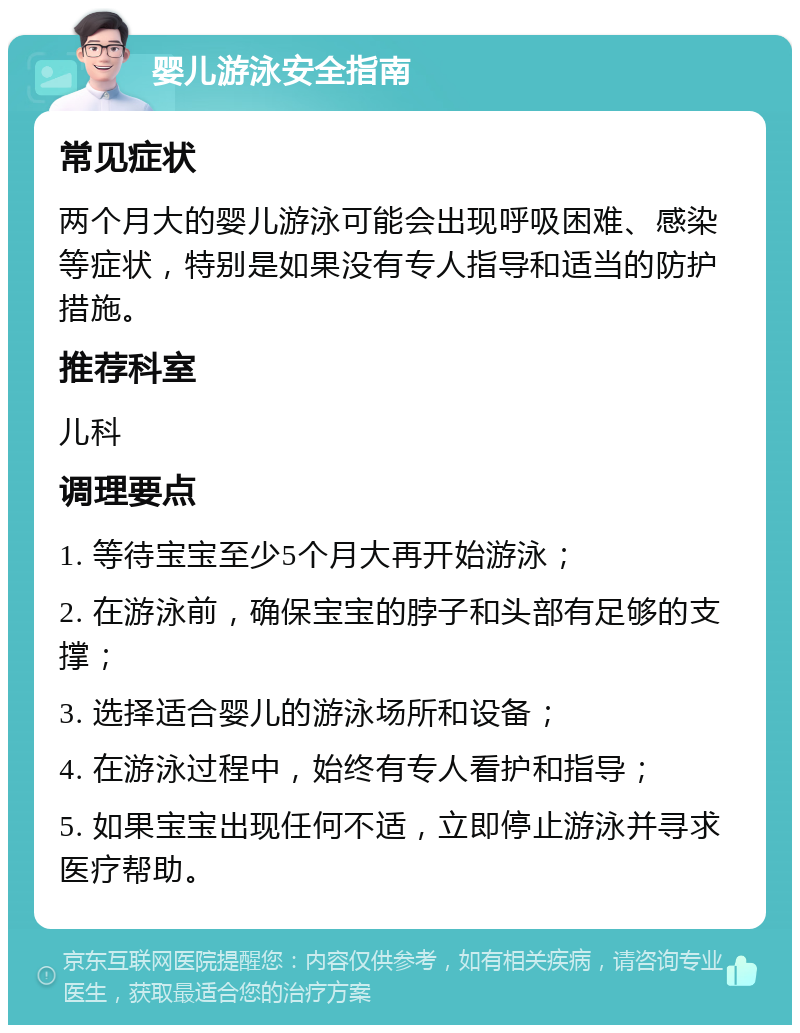 婴儿游泳安全指南

常见症状

两个月大的婴儿游泳可能会出现呼吸困难、感染等症状，特别是如果没有专人指导和适当的防护措施。

推荐科室

儿科

调理要点

1. 等待宝宝至少5个月大再开始游泳；

2. 在游泳前，确保宝宝的脖子和头部有足够的支撑；

3. 选择适合婴儿的游泳场所和设备；

4. 在游泳过程中，始终有专人看护和指导；

5. 如果宝宝出现任何不适，立即停止游泳并寻求医疗帮助。

京东互联网医院提醒您：内容仅供参考，如有相关疾病，请咨询专业医生，获取最适合您的治疗方案